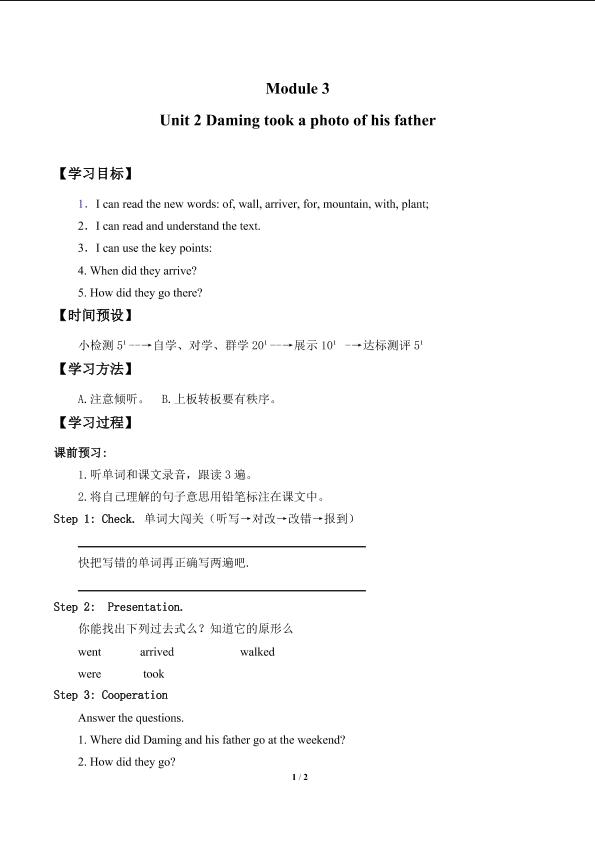 Module 3

Unit 2 Daming took a photo of his father

【学习目标】

1. I can read the new words: of, wall, arriver, for, mountain, with, plant;

2. I can read and understand the text.

3. I can use the key points:

4. When did they arrive?

5. How did they go there?

【时间预设】

小检测 5' --→自学、对学、群学 20' --→展示 10' --→达标测评 5'

【学习方法】

A.注意倾听。 B.上板转板要有秩序。

【学习过程】

课前预习:

1.听单词和课文录音，跟读 3 遍。

2.将自己理解的句子意思用铅笔标注在课文中。

Step 1: Check. 单词大闯关（听写→对改→改错→报到）

快把写错的单词再正确写两遍吧.

Step 2: Presentation.

你能找出下列过去式么？知道它的原形么

went arrived walked

were took

Step 3: Cooperation

Answer the questions.

1. Where did Daming and his father go at the weekend?

2. How did they go?

1 / 2